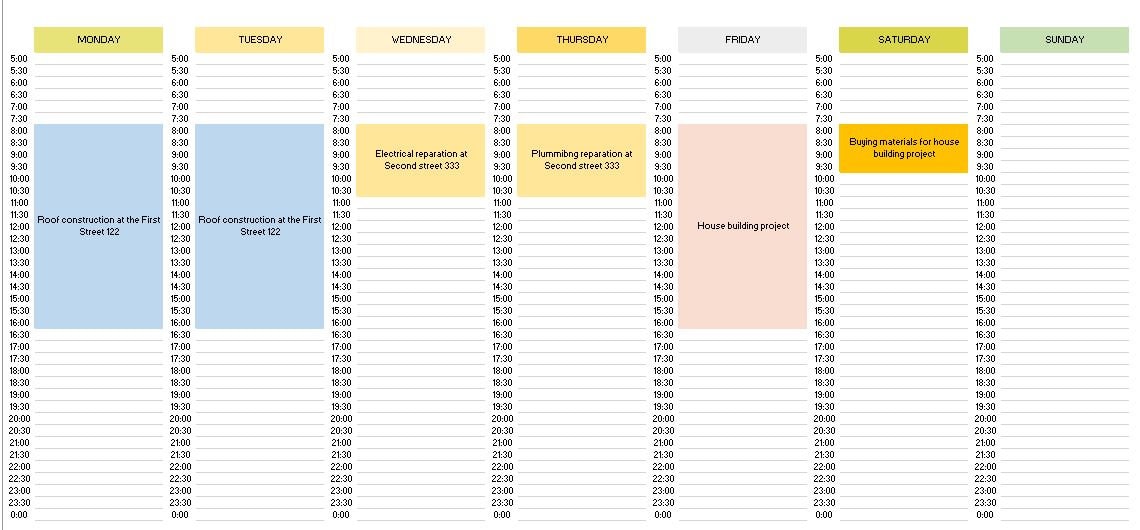 | | MONDAY | | TUESDAY | | WEDNESDAY | | THURSDAY | | FRIDAY | | SATURDAY | | SUNDAY |
|---|---|---|---|---|---|---|---|---|---|---|---|---|---|
| 5:00 | | 5:00 | | 5:00 | | 5:00 | | 5:00 | | 5:00 | | 5:00 | |
| 5:30 | | 5:30 | | 5:30 | | 5:30 | | 5:30 | | 5:30 | | 5:30 | |
| 6:00 | | 6:00 | | 6:00 | | 6:00 | | 6:00 | | 6:00 | | 6:00 | |
| 6:30 | | 6:30 | | 6:30 | | 6:30 | | 6:30 | | 6:30 | | 6:30 | |
| 7:00 | | 7:00 | | 7:00 | | 7:00 | | 7:00 | | 7:00 | | 7:00 | |
| 7:30 | | 7:30 | | 7:30 | | 7:30 | | 7:30 | | 7:30 | | 7:30 | |
| 8:00 | Roof construction at the First Street 122 | 8:00 | Roof construction at the First Street 122 | 8:00 | Electrical reparation at Second street 333 | 8:00 | Plummibng reparation at Second street 333 | 8:00 | House building project | 8:00 | Buying materials for house building project | 8:00 | |
| 8:30 | | 8:30 | | 8:30 | | 8:30 | | 8:30 | | 8:30 | | 8:30 | |
| 9:00 | | 9:00 | | 9:00 | | 9:00 | | 9:00 | | 9:00 | | 9:00 | |
| 9:30 | | 9:30 | | 9:30 | | 9:30 | | 9:30 | | 9:30 | | 9:30 | |
| 10:00 | | 10:00 | | 10:00 | | 10:00 | | 10:00 | | 10:00 | | 10:00 | |
| 10:30 | | 10:30 | | 10:30 | | 10:30 | | 10:30 | | 10:30 | | 10:30 | |
| 11:00 | | 11:00 | | 11:00 | | 11:00 | | 11:00 | | 11:00 | | 11:00 | |
| 11:30 | | 11:30 | | 11:30 | | 11:30 | | 11:30 | | 11:30 | | 11:30 | |
| 12:00 | | 12:00 | | 12:00 | | 12:00 | | 12:00 | | 12:00 | | 12:00 | |
| 12:30 | | 12:30 | | 12:30 | | 12:30 | | 12:30 | | 12:30 | | 12:30 | |
| 13:00 | | 13:00 | | 13:00 | | 13:00 | | 13:00 | | 13:00 | | 13:00 | |
| 13:30 | | 13:30 | | 13:30 | | 13:30 | | 13:30 | | 13:30 | | 13:30 | |
| 14:00 | | 14:00 | | 14:00 | | 14:00 | | 14:00 | | 14:00 | | 14:00 | |
| 14:30 | | 14:30 | | 14:30 | | 14:30 | | 14:30 | | 14:30 | | 14:30 | |
| 15:00 | | 15:00 | | 15:00 | | 15:00 | | 15:00 | | 15:00 | | 15:00 | |
| 15:30 | | 15:30 | | 15:30 | | 15:30 | | 15:30 | | 15:30 | | 15:30 | |
| 16:00 | | 16:00 | | 16:00 | | 16:00 | | 16:00 | | 16:00 | | 16:00 | |
| 16:30 | | 16:30 | | 16:30 | | 16:30 | | 16:30 | | 16:30 | | 16:30 | |
| 17:00 | | 17:00 | | 17:00 | | 17:00 | | 17:00 | | 17:00 | | 17:00 | |
| 17:30 | | 17:30 | | 17:30 | | 17:30 | | 17:30 | | 17:30 | | 17:30 | |
| 18:00 | | 18:00 | | 18:00 | | 18:00 | | 18:00 | | 18:00 | | 18:00 | |
| 18:30 | | 18:30 | | 18:30 | | 18:30 | | 18:30 | | 18:30 | | 18:30 | |
| 19:00 | | 19:00 | | 19:00 | | 19:00 | | 19:00 | | 19:00 | | 19:00 | |
| 19:30 | | 19:30 | | 19:30 | | 19:30 | | 19:30 | | 19:30 | | 19:30 | |
| 20:00 | | 20:00 | | 20:00 | | 20:00 | | 20:00 | | 20:00 | | 20:00 | |
| 20:30 | | 20:30 | | 20:30 | | 20:30 | | 20:30 | | 20:30 | | 20:30 | |
| 21:00 | | 21:00 | | 21:00 | | 21:00 | | 21:00 | | 21:00 | | 21:00 | |
| 21:30 | | 21:30 | | 21:30 | | 21:30 | | 21:30 | | 21:30 | | 21:30 | |
| 22:00 | | 22:00 | | 22:00 | | 22:00 | | 22:00 | | 22:00 | | 22:00 | |
| 22:30 | | 22:30 | | 22:30 | | 22:30 | | 22:30 | | 22:30 | | 22:30 | |
| 23:00 | | 23:00 | | 23:00 | | 23:00 | | 23:00 | | 23:00 | | 23:00 | |
| 23:30 | | 23:30 | | 23:30 | | 23:30 | | 23:30 | | 23:30 | | 23:30 | |
| 0:00 | | 0:00 | | 0:00 | | 0:00 | | 0:00 | | 0:00 | | 0:00 | |